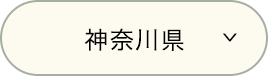 神奈川県